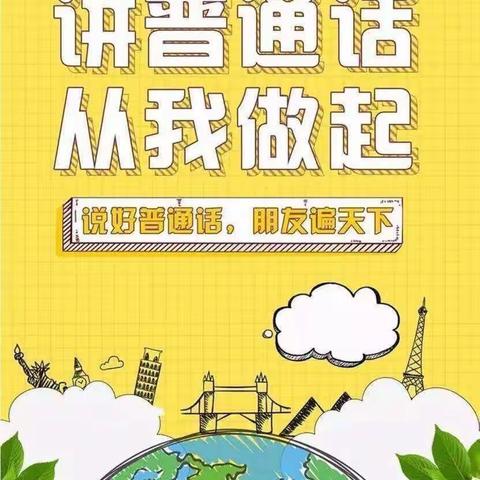 讲普通话
从我做起

说好普通话，朋友遍天下